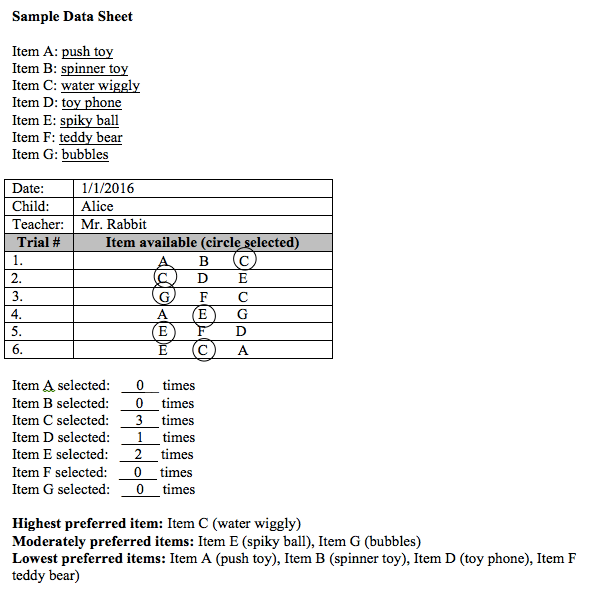 **Sample Data Sheet**

Item A: push toy
Item B: spinner toy
Item C: water wiggly
Item D: toy phone
Item E: spiky ball
Item F: teddy bear
Item G: bubbles

| Date: | 1/1/2016 |
|---|---|
| Child: | Alice |
| Teacher: | Mr. Rabbit |
| **Trial #** | **Item available (circle selected)** |
| 1. | A B C |
| 2. | C D E |
| 3. | G F C |
| 4. | A E G |
| 5. | E F D |
| 6. | E C A |

Item A selected: 0 times
Item B selected: 0 times
Item C selected: 3 times
Item D selected: 1 times
Item E selected: 2 times
Item F selected: 0 times
Item G selected: 0 times

**Highest preferred item:** Item C (water wiggly)
**Moderately preferred items:** Item E (spiky ball), Item G (bubbles)
**Lowest preferred items:** Item A (push toy), Item B (spinner toy), Item D (toy phone), Item F teddy bear)